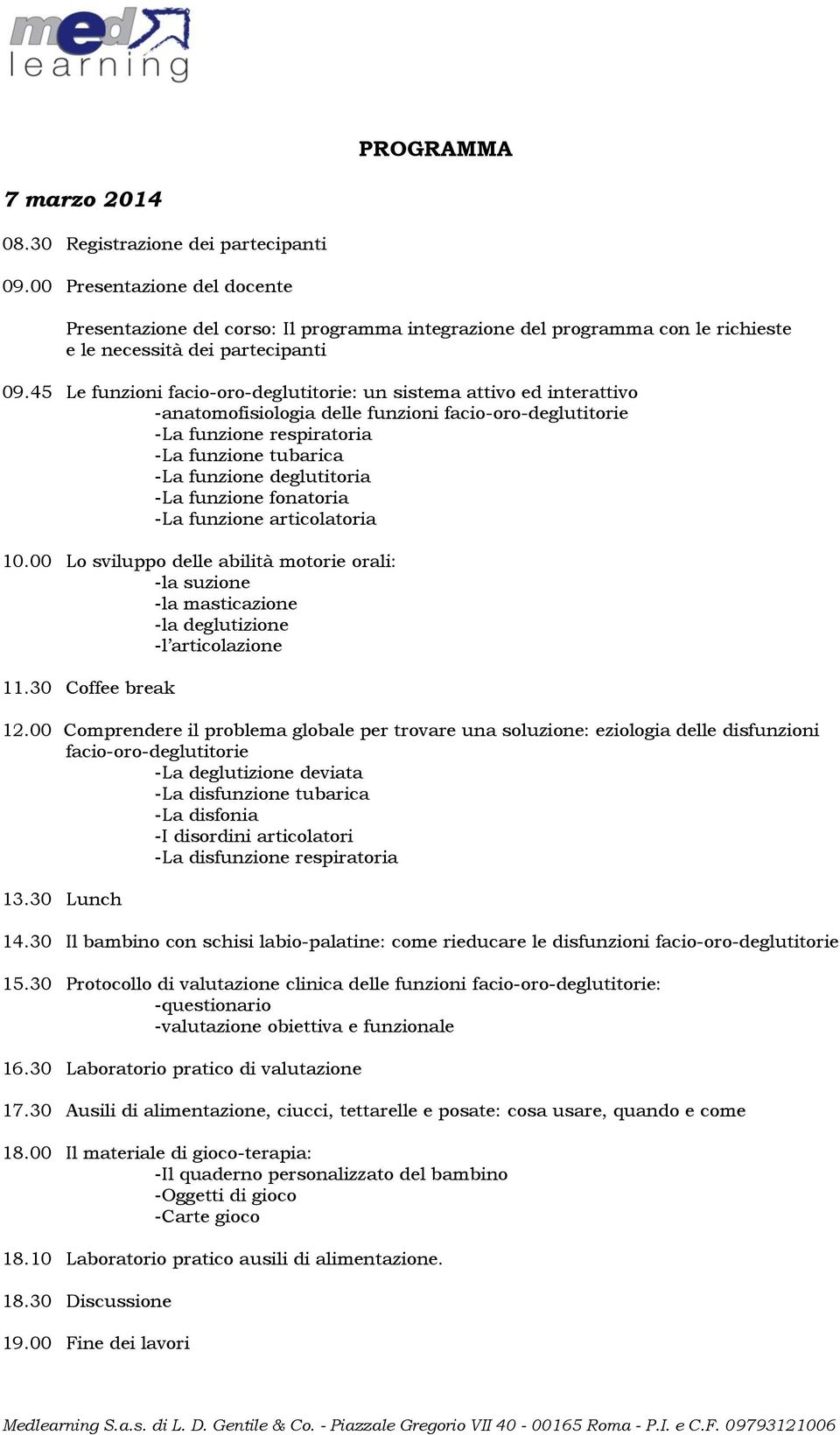 med learning

PROGRAMMA

7 marzo 2014

08.30 Registrazione dei partecipanti

09.00 Presentazione del docente

Presentazione del corso: Il programma integrazione del programma con le richieste e le necessità dei partecipanti

09.45 Le funzioni facio-oro-deglutitorie: un sistema attivo ed interattivo
-anatomofisiologia delle funzioni facio-oro-deglutitorie
-La funzione respiratoria
-La funzione tubarica
-La funzione deglutitoria
-La funzione fonatoria
-La funzione articolatoria

10.00 Lo sviluppo delle abilità motorie orali:
-la suzione
-la masticazione
-la deglutizione
-l'articolazione

11.30 Coffee break

12.00 Comprendere il problema globale per trovare una soluzione: eziologia delle disfunzioni facio-oro-deglutitorie
-La deglutizione deviata
-La disfunzione tubarica
-La disfonia
-I disordini articolatori
-La disfunzione respiratoria

13.30 Lunch

14.30 Il bambino con schisi labio-palatine: come rieducare le disfunzioni facio-oro-deglutitorie

15.30 Protocollo di valutazione clinica delle funzioni facio-oro-deglutitorie:
-questionario
-valutazione obiettiva e funzionale

16.30 Laboratorio pratico di valutazione

17.30 Ausili di alimentazione, ciucci, tettarelle e posate: cosa usare, quando e come

18.00 Il materiale di gioco-terapia:
-Il quaderno personalizzato del bambino
-Oggetti di gioco
-Carte gioco

18.10 Laboratorio pratico ausili di alimentazione.

18.30 Discussione

19.00 Fine dei lavori

Medlearning S.a.s. di L. D. Gentile & Co. - Piazzale Gregorio VII 40 - 00165 Roma - P.I. e C.F. 09793121006